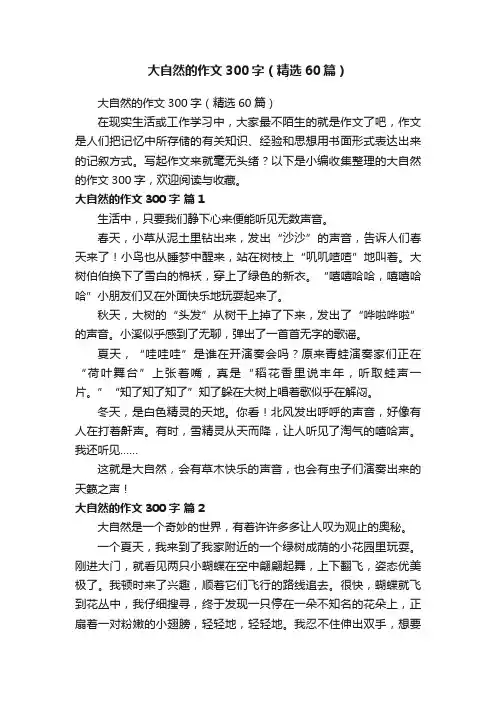 大自然的作文300字（精选60篇）

大自然的作文300字（精选60篇）

在现实生活或工作学习中，大家最不陌生的就是作文了吧，作文是人们把记忆中所存储的有关知识、经验和思想用书面形式表达出来的记叙方式。写起作文来就毫无头绪？以下是小编收集整理的大自然的作文300字，欢迎阅读与收藏。

大自然的作文300字 篇1

生活中，只要我们静下心来便能听见无数声音。

春天，小草从泥土里钻出来，发出“沙沙”的声音，告诉人们春天来了！小鸟也从睡梦中醒来，站在树枝上“叽叽喳喳”地叫着。大树伯伯换下了雪白的棉袄，穿上了绿色的新衣。“嘻嘻哈哈，嘻嘻哈哈”小朋友们又在外面快乐地玩耍起来了。

秋天，大树的“头发”从树干上掉了下来，发出了“哗啦哗啦”的声音。小溪似乎感到了无聊，弹出了一首首无字的歌谣。

夏天，“哇哇哇”是谁在开演奏会吗？原来青蛙演奏家们正在“荷叶舞台”上张着嘴，真是“稻花香里说丰年，听取蛙声一片。”“知了知了知了”知了躲在大树上唱着歌似乎在解闷。

冬天，是白色精灵的天地。你看！北风发出呼呼的声音，好像有人在打着鼾声。有时，雪精灵从天而降，让人听见了淘气的嘻哈声。我还听见……

这就是大自然，会有草木快乐的声音，也会有虫子们演奏出来的天籁之声！

大自然的作文300字 篇2

大自然是一个奇妙的世界，有着许许多多让人叹为观止的奥秘。

一个夏天，我来到了我家附近的一个绿树成荫的小花园里玩耍。刚进大门，就看见两只小蝴蝶在空中翩翩起舞，上下翻飞，姿态优美极了。我顿时来了兴趣，顺着它们飞行的路线追去。很快，蝴蝶就飞到花丛中，我仔细搜寻，终于发现一只停在一朵不知名的花朵上，正扇着一对粉嫩的小翅膀，轻轻地，轻轻地。我忍不住伸出双手，想要